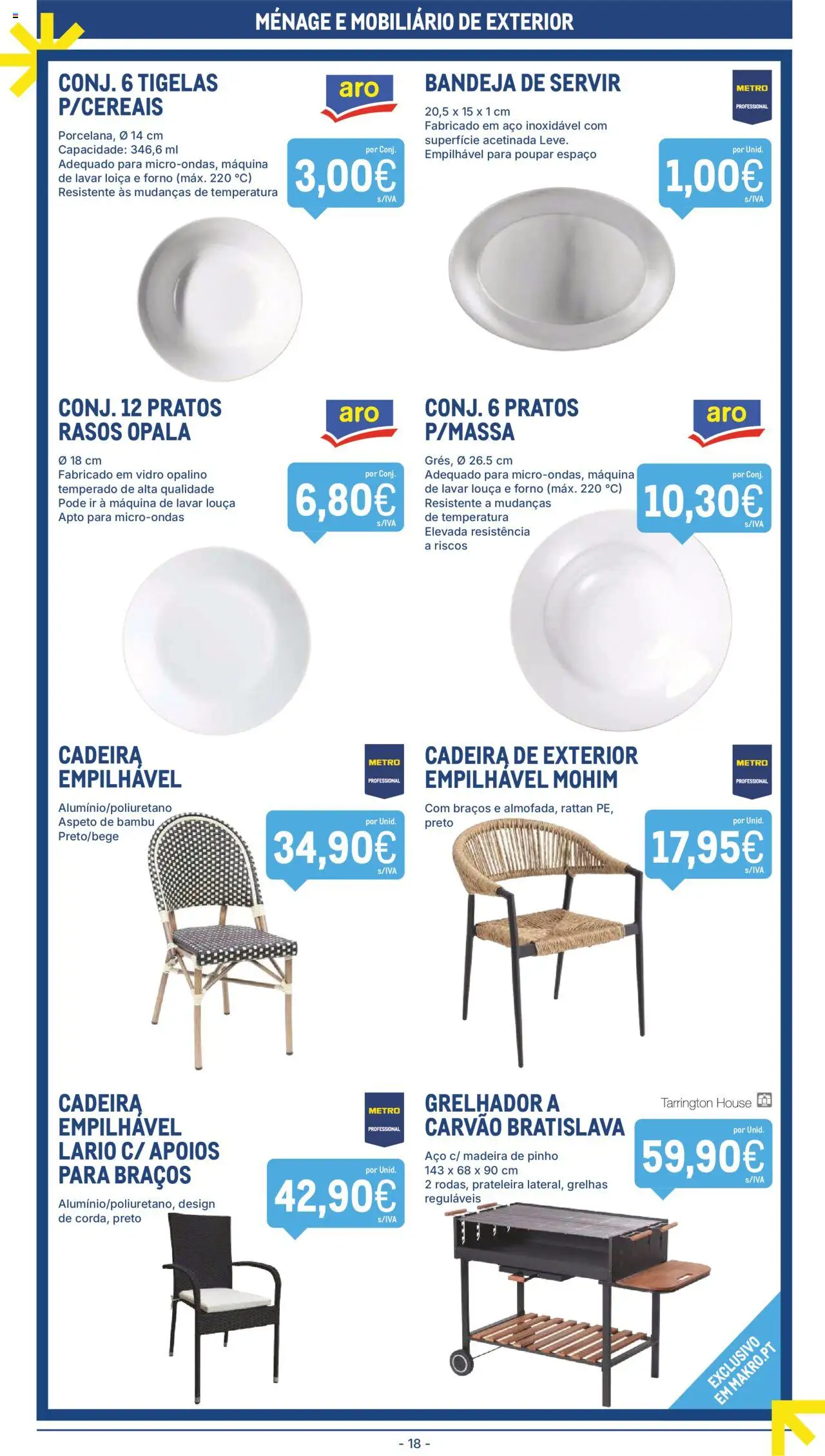 MÉNAGE E MOBILIÁRIO DE EXTERIOR

CONJ. 6 TIGELAS P/CEREAIS

aro

Porcelana, Ø 14 cm
Capacidade: 346,6 ml
Adequado para micro-ondas, máquina de lavar loiça e forno (máx. 220 °C)
Resistente às mudanças de temperatura

por Conj.
3,00€
s/IVA

BANDEJA DE SERVIR

METRO PROFESSIONAL

20,5 x 15 x 1 cm
Fabricado em aço inoxidável com superfície acetinada Leve.
Empilhável para poupar espaço

por Unid.
1,00€
s/IVA

CONJ. 12 PRATOS RASOS OPALA

aro

Ø 18 cm
Fabricado em vidro opalino temperado de alta qualidade
Pode ir à máquina de lavar louça
Apto para micro-ondas

por Conj.
6,80€
s/IVA

CONJ. 6 PRATOS P/MASSA

aro

Grés, Ø 26.5 cm
Adequado para micro-ondas, máquina de lavar louça e forno (máx. 220 °C)
Resistente a mudanças de temperatura
Elevada resistência a riscos

por Conj.
10,30€
s/IVA

CADEIRA EMPILHÁVEL

METRO PROFESSIONAL

Alumínio/poliuretano
Aspeto de bambu
Preto/bege

por Unid.
34,90€
s/IVA

CADEIRA DE EXTERIOR EMPILHÁVEL MOHIM

METRO PROFESSIONAL

Com braços e almofada, rattan PE, preto

por Unid.
17,95€
s/IVA

CADEIRA EMPILHÁVEL LARIO C/ APOIOS PARA BRAÇOS

METRO PROFESSIONAL

Alumínio/poliuretano, design de corda, preto

por Unid.
42,90€
s/IVA

GRELHADOR A CARVÃO BRATISLAVA

Tarrington House

Aço c/ madeira de pinho
143 x 68 x 90 cm
2 rodas, prateleira lateral, grelhas reguláveis

por Unid.
59,90€
s/IVA

EXCLUSIVO EM MAKRO.PT

- 18 -